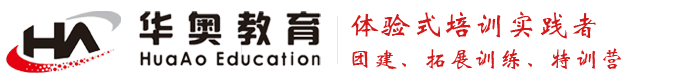 HA
华奥教育
HuaAo Education
体验式培训实践者
团建、拓展训练、特训营